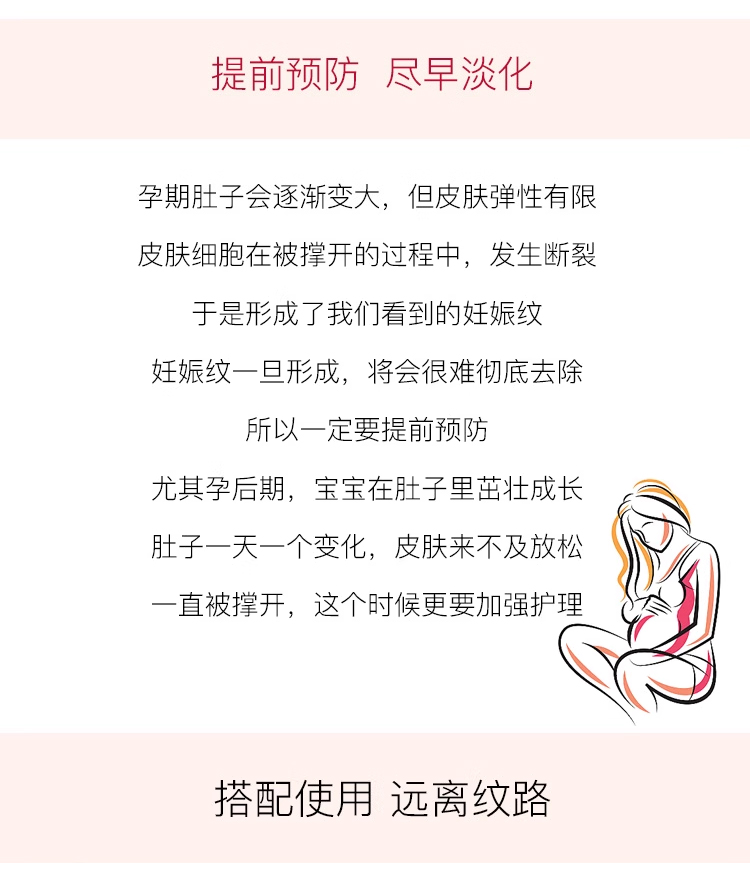 提前预防 尽早淡化

孕期肚子会逐渐变大，但皮肤弹性有限

皮肤细胞在被撑开的过程中，发生断裂

于是形成了我们看到的妊娠纹

妊娠纹一旦形成，将会很难彻底去除

所以一定要提前预防

尤其孕后期，宝宝在肚子里茁壮成长

肚子一天一个变化，皮肤来不及放松

一直被撑开，这个时候更要加强护理

搭配使用 远离纹路